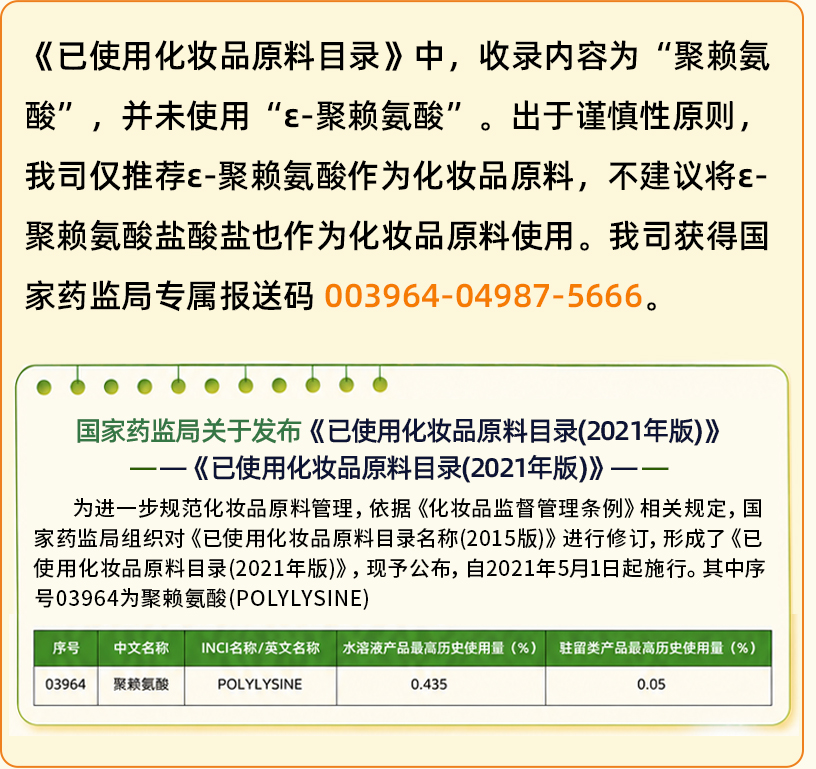 《已使用化妆品原料目录》中，收录内容为“聚赖氨酸”，并未使用“ε-聚赖氨酸”。出于谨慎性原则，我司仅推荐ε-聚赖氨酸作为化妆品原料，不建议将ε-聚赖氨酸盐酸盐也作为化妆品原料使用。我司获得国家药监局专属报送码 003964-04987-5666。

国家药监局关于发布《已使用化妆品原料目录(2021年版)》
——《已使用化妆品原料目录(2021年版)》——

为进一步规范化妆品原料管理，依据《化妆品监督管理条例》相关规定，国家药监局组织对《已使用化妆品原料目录名称(2015版)》进行修订，形成了《已使用化妆品原料目录(2021年版)》，现予公布，自2021年5月1日起施行。其中序号03964为聚赖氨酸(POLYLYSINE)

| 序号 | 中文名称 | INCI名称/英文名称 | 水溶液产品最高历史使用量（%） | 驻留类产品最高历史使用量（%） |
|---|---|---|---|---|
| 03964 | 聚赖氨酸 | POLYLYSINE | 0.435 | 0.05 |